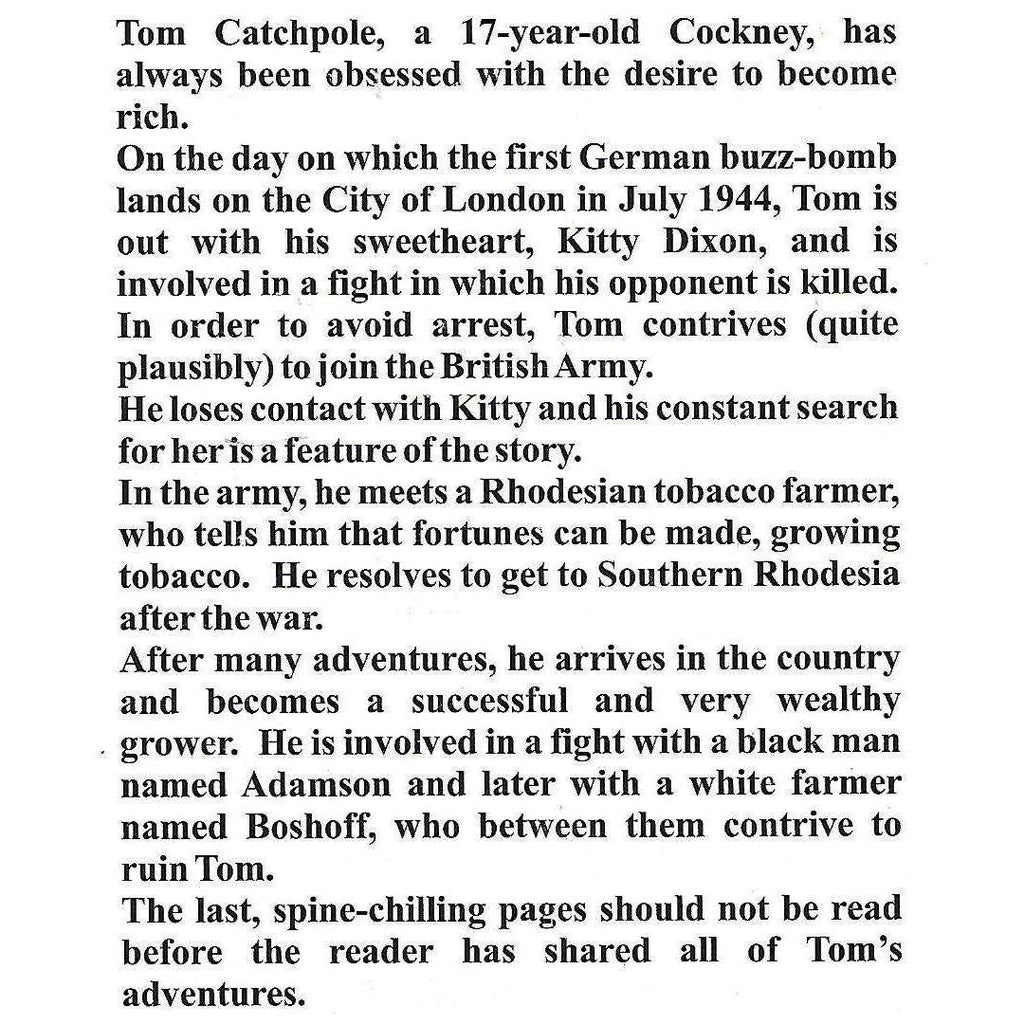 Tom Catchpole, a 17-year-old Cockney, has always been obsessed with the desire to become rich.
On the day on which the first German buzz-bomb lands on the City of London in July 1944, Tom is out with his sweetheart, Kitty Dixon, and is involved in a fight in which his opponent is killed. In order to avoid arrest, Tom contrives (quite plausibly) to join the British Army.
He loses contact with Kitty and his constant search for her is a feature of the story.
In the army, he meets a Rhodesian tobacco farmer, who tells him that fortunes can be made, growing tobacco. He resolves to get to Southern Rhodesia after the war.
After many adventures, he arrives in the country and becomes a successful and very wealthy grower. He is involved in a fight with a black man named Adamson and later with a white farmer named Boshoff, who between them contrive to ruin Tom.
The last, spine-chilling pages should not be read before the reader has shared all of Tom's adventures.